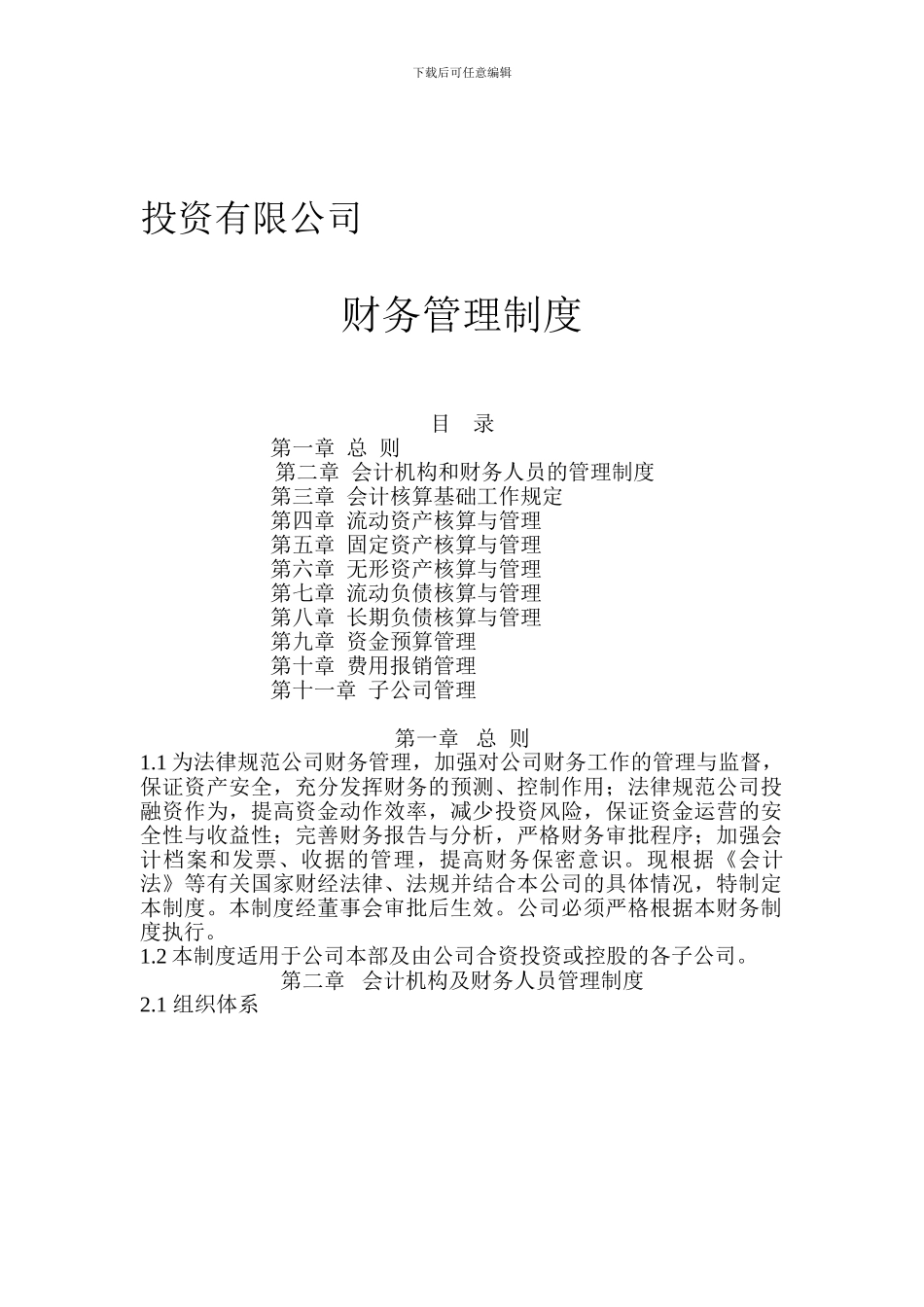 下载后可任意编辑

投资有限公司

财务管理制度

目 录

第一章 总 则
第二章 会计机构和财务人员的管理制度
第三章 会计核算基础工作规定
第四章 流动资产核算与管理
第五章 固定资产核算与管理
第六章 无形资产核算与管理
第七章 流动负债核算与管理
第八章 长期负债核算与管理
第九章 资金预算管理
第十章 费用报销管理
第十一章 子公司管理

第一章 总 则

1.1 为法律规范公司财务管理，加强对公司财务工作的管理与监督，保证资产安全，充分发挥财务的预测、控制作用；法律规范公司投融资作为，提高资金动作效率，减少投资风险，保证资金运营的安全性与收益性；完善财务报告与分析，严格财务审批程序；加强会计档案和发票、收据的管理，提高财务保密意识。现根据《会计法》等有关国家财经法律、法规并结合本公司的具体情况，特制定本制度。本制度经董事会审批后生效。公司必须严格根据本财务制度执行。

1.2 本制度适用于公司本部及由公司合资投资或控股的各子公司。

第二章 会计机构及财务人员管理制度

2.1 组织体系